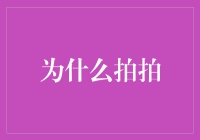 为什么拍拍